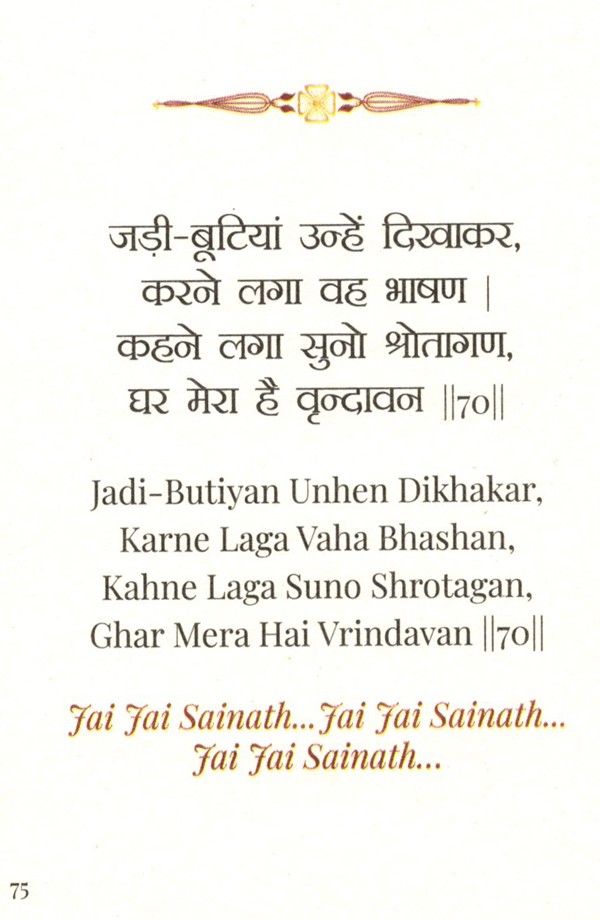 जड़ी-बूटियां उन्हें दिखाकर,
करने लगा वह भाषण |
कहने लगा सुनो श्रोतागण,
घर मेरा है वृन्दावन ||70||

Jadi-Butiyan Unhen Dikhakar,
Karne Laga Vaha Bhashan,
Kahne Laga Suno Shrotagan,
Ghar Mera Hai Vrindavan ||70||

Jai Jai Sainath...Jai Jai Sainath...
Jai Jai Sainath...

75